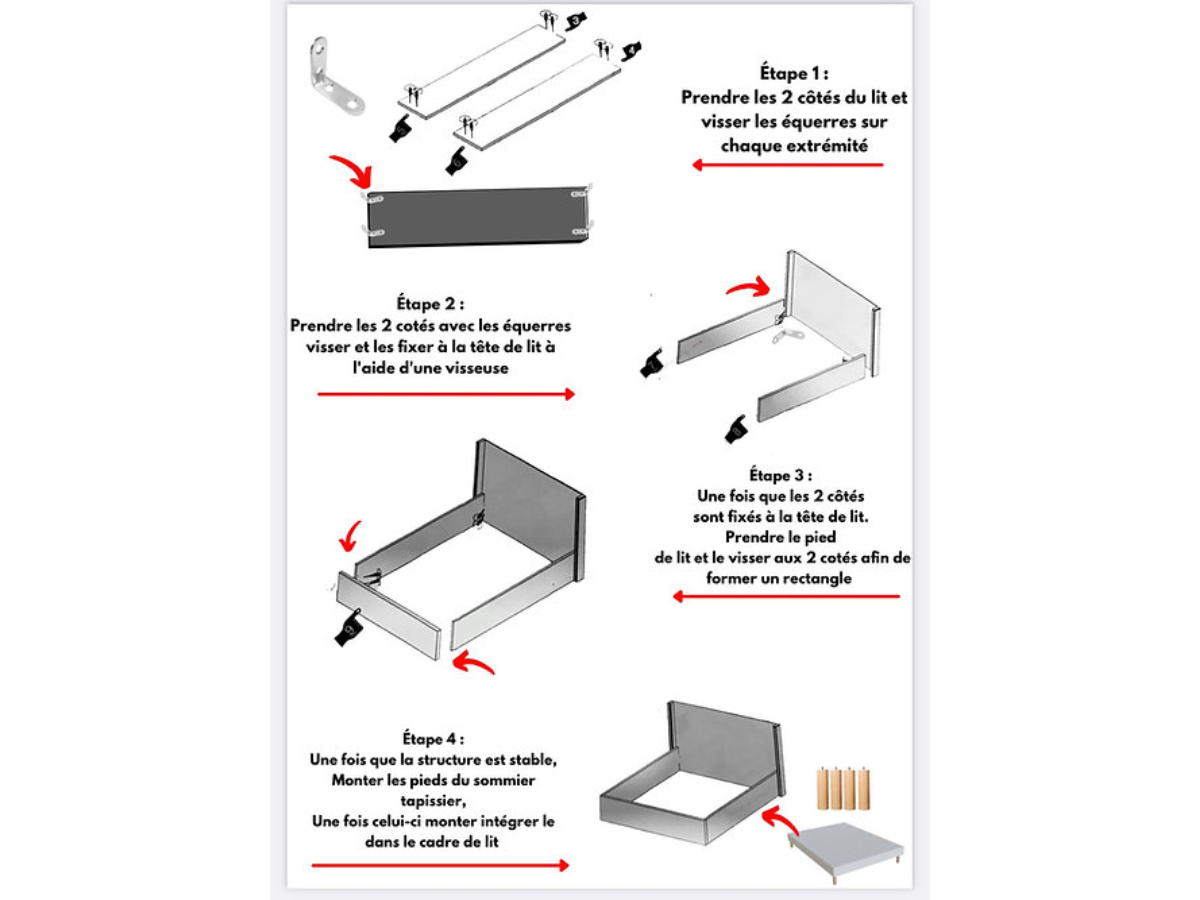 3

4

Étape 1 :
Prendre les 2 côtés du lit et visser les équerres sur chaque extrémité

Étape 2 :
Prendre les 2 cotés avec les équerres visser et les fixer à la tête de lit à l'aide d'une visseuse

Étape 3 :
Une fois que les 2 côtés sont fixés à la tête de lit.
Prendre le pied de lit et le visser aux 2 cotés afin de former un rectangle

Étape 4 :
Une fois que la structure est stable,
Monter les pieds du sommier tapissier,
Une fois celui-ci monter intégrer le dans le cadre de lit